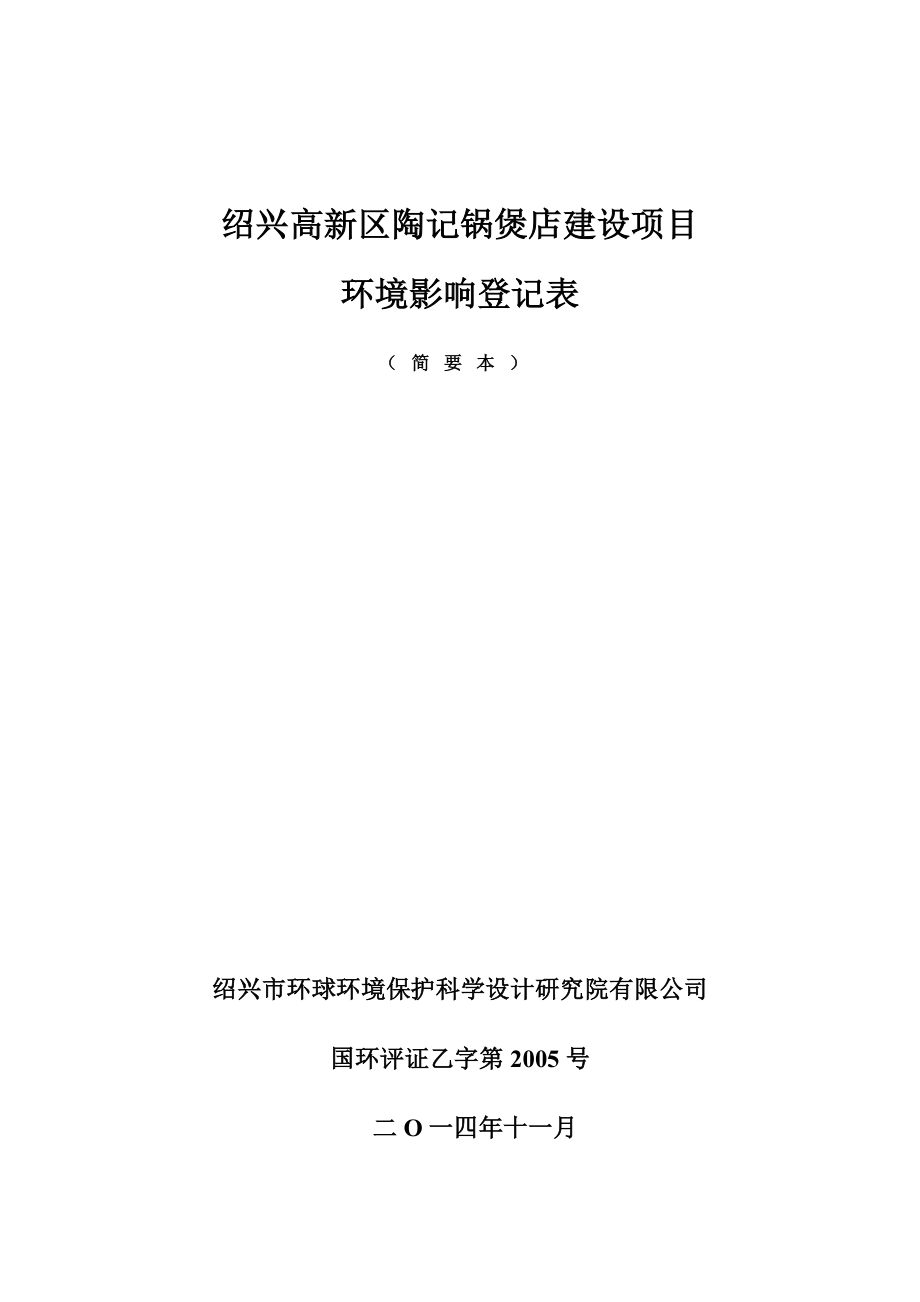 绍兴高新区陶记锅煲店建设项目

环境影响登记表

（ 简 要 本 ）

绍兴市环球环境保护科学设计研究院有限公司

国环评证乙字第 2005 号

二 O 一四年十一月